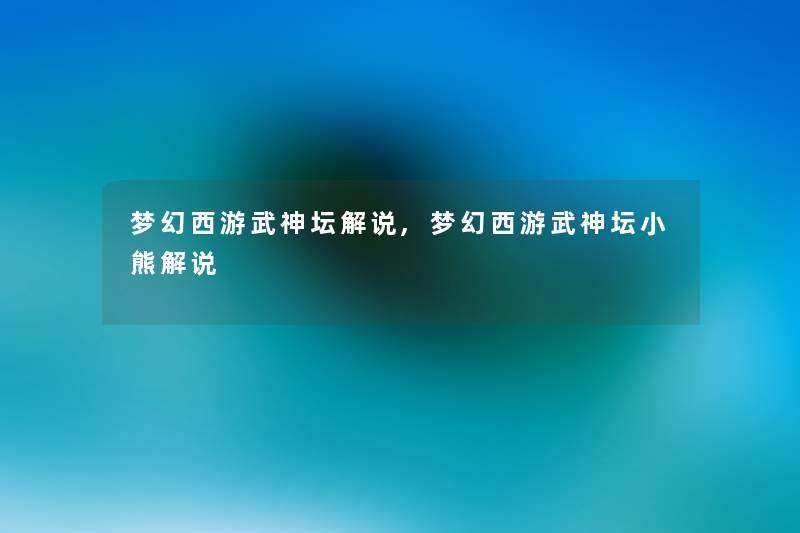 梦幻西游武神坛解说，梦幻西游武神坛小熊解说